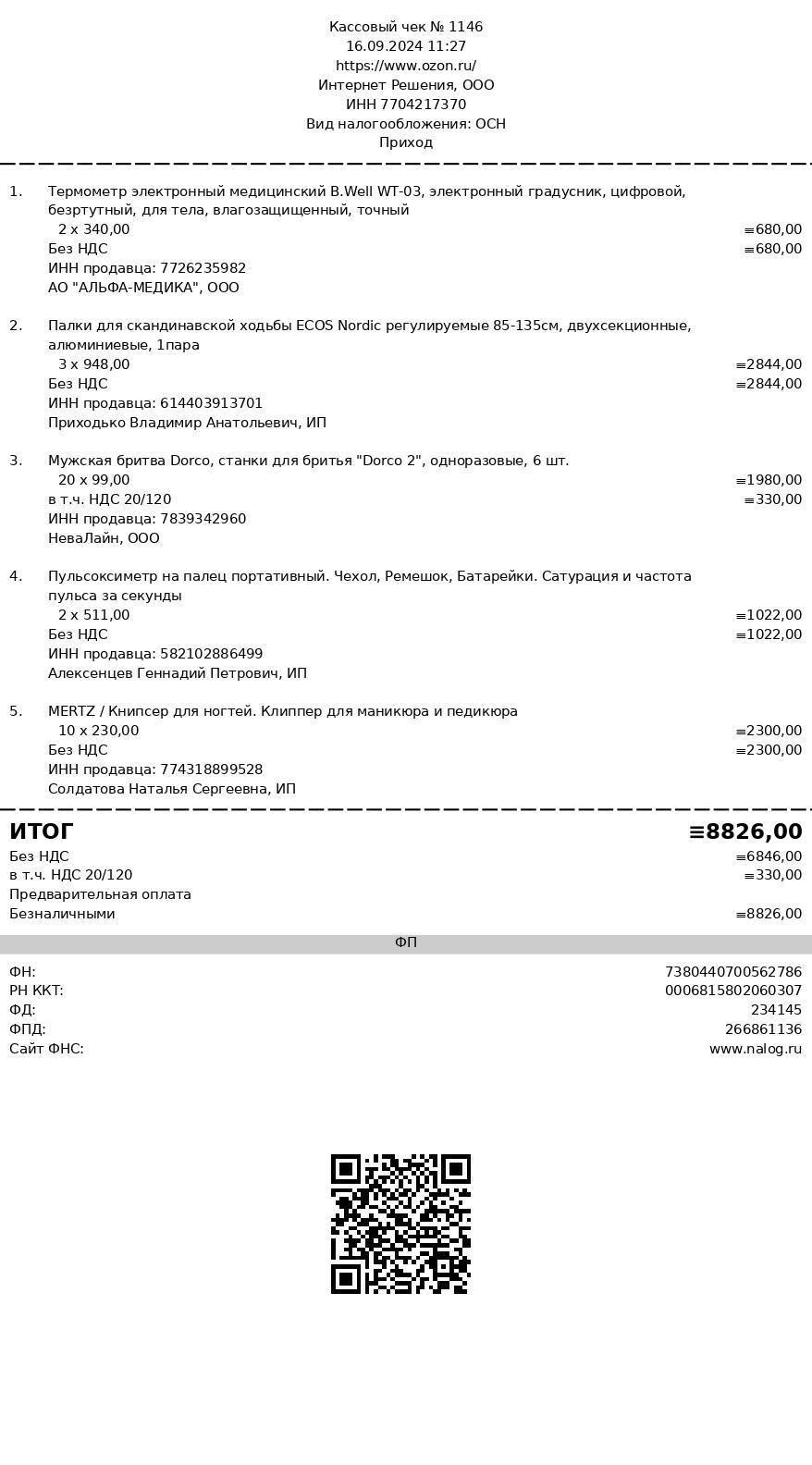 Кассовый чек № 1146
16.09.2024 11:27
https://www.ozon.ru/
Интернет Решения, ООО
ИНН 7704217370
Вид налогообложения: ОСН
Приход

1. Термометр электронный медицинский B.Well WT-03, электронный градусник, цифровой, безртутный, для тела, влагозащищенный, точный
2 x 340,00 ≡680,00
Без НДС ≡680,00
ИНН продавца: 7726235982
АО "АЛЬФА-МЕДИКА", ООО

2. Палки для скандинавской ходьбы ECOS Nordic регулируемые 85-135см, двухсекционные, алюминиевые, 1пара
3 x 948,00 ≡2844,00
Без НДС ≡2844,00
ИНН продавца: 614403913701
Приходько Владимир Анатольевич, ИП

3. Мужская бритва Dorco, станки для бритья "Dorco 2", одноразовые, 6 шт.
20 x 99,00 ≡1980,00
в т.ч. НДС 20/120 ≡330,00
ИНН продавца: 7839342960
НеваЛайн, ООО

4. Пульсоксиметр на палец портативный. Чехол, Ремешок, Батарейки. Сатурация и частота пульса за секунды
2 x 511,00 ≡1022,00
Без НДС ≡1022,00
ИНН продавца: 582102886499
Алексенцев Геннадий Петрович, ИП

5. MERTZ / Книпсер для ногтей. Клиппер для маникюра и педикюра
10 x 230,00 ≡2300,00
Без НДС ≡2300,00
ИНН продавца: 774318899528
Солдатова Наталья Сергеевна, ИП

ИТОГ ≡8826,00
Без НДС ≡6846,00
в т.ч. НДС 20/120 ≡330,00
Предварительная оплата
Безналичными ≡8826,00

ФП

ФН: 7380440700562786
РН ККТ: 0006815802060307
ФД: 234145
ФПД: 266861136
Сайт ФНС: www.nalog.ru